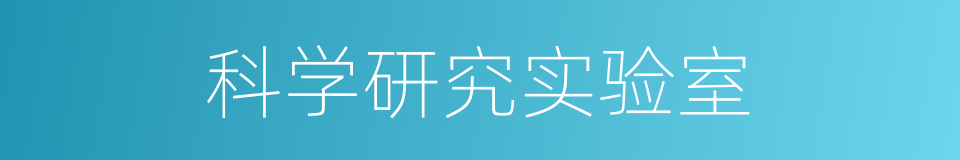 科学研究实验室